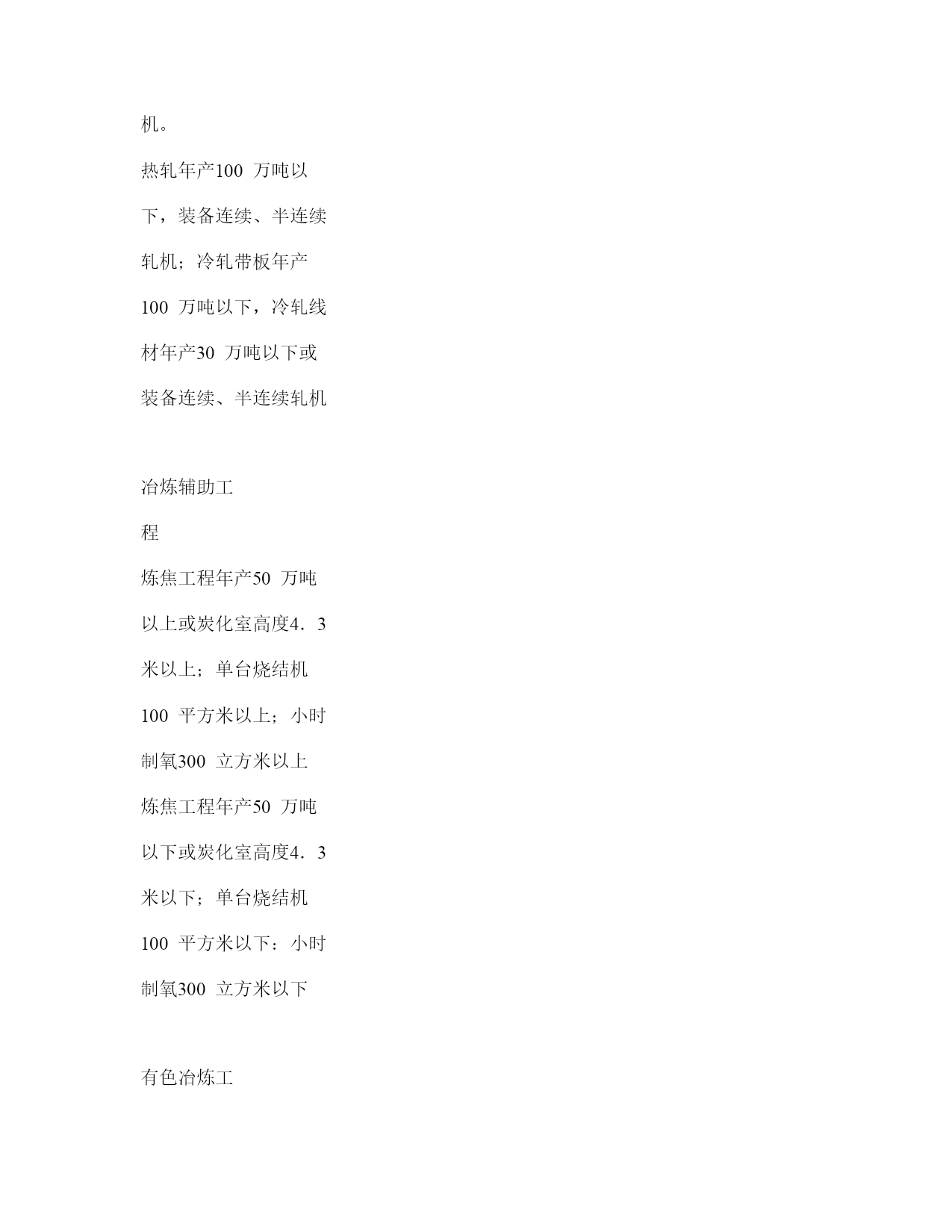 机。

热轧年产100 万吨以下，装备连续、半连续轧机；冷轧带板年产100 万吨以下，冷轧线材年产30 万吨以下或装备连续、半连续轧机

冶炼辅助工程

炼焦工程年产50 万吨以上或炭化室高度4．3米以上；单台烧结机100 平方米以上；小时制氧300 立方米以上

炼焦工程年产50 万吨以下或炭化室高度4．3米以下；单台烧结机100 平方米以下：小时制氧300 立方米以下

有色冶炼工